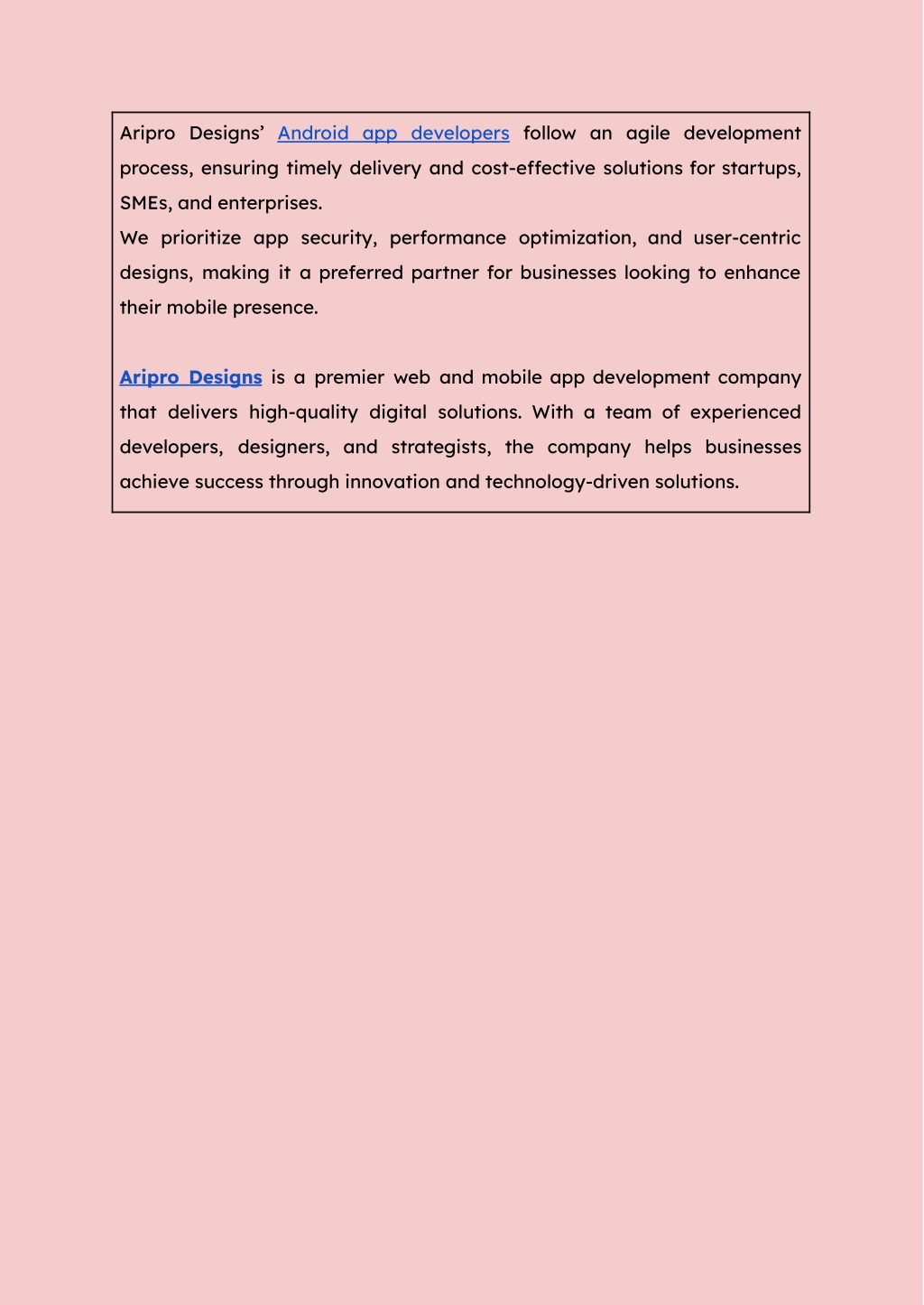 Aripro Designs’ Android app developers follow an agile development process, ensuring timely delivery and cost-effective solutions for startups, SMEs, and enterprises.
We prioritize app security, performance optimization, and user-centric designs, making it a preferred partner for businesses looking to enhance their mobile presence.

Aripro Designs is a premier web and mobile app development company that delivers high-quality digital solutions. With a team of experienced developers, designers, and strategists, the company helps businesses achieve success through innovation and technology-driven solutions.